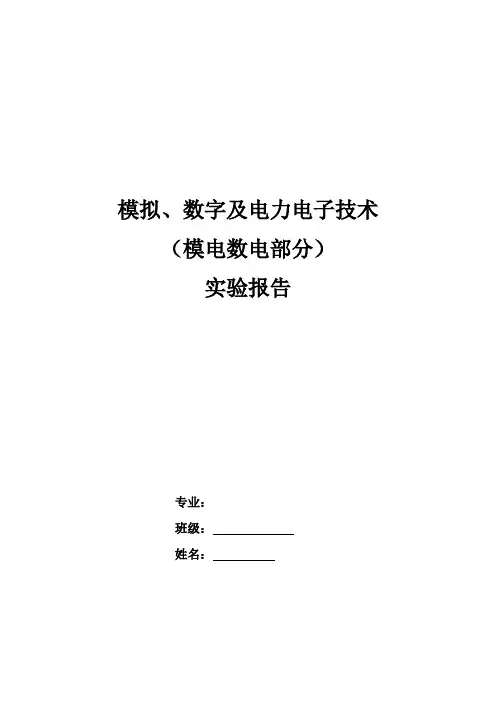 模拟、数字及电力电子技术
（模电数电部分）
实验报告

专业：
班级：____
姓名：____